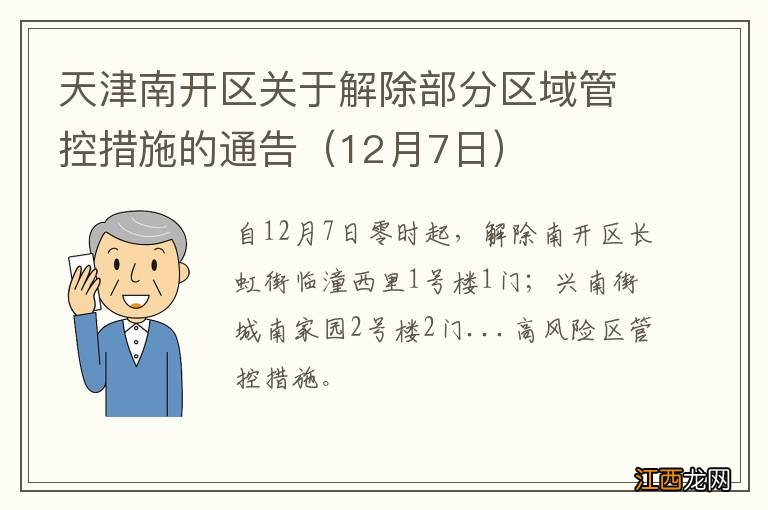 天津南开区关于解除部分区域管控措施的通告（12月7日）

自12月7日零时起，解除南开区长虹街临潼西里1号楼1门；兴南街城南家园2号楼2门...高风险区管控措施。

江西龙网